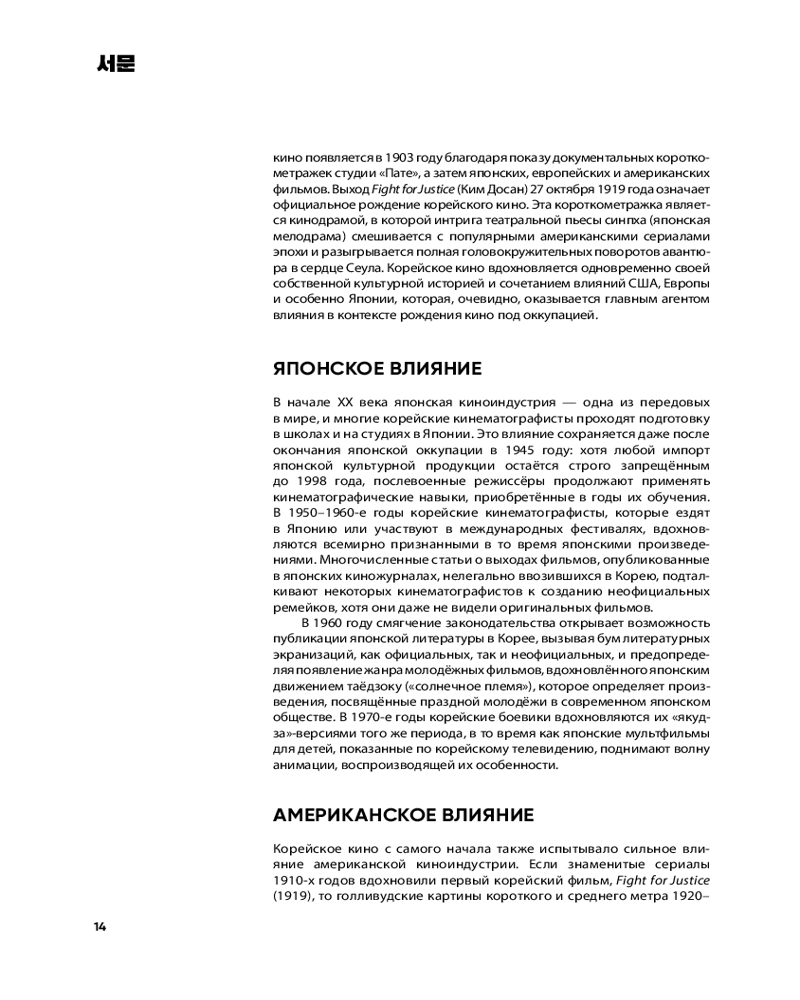 서문

кино появляется в 1903 году благодаря показу документальных короткометражек студии «Пате», а затем японских, европейских и американских фильмов. Выход Fight for Justice (Ким Досан) 27 октября 1919 года означает официальное рождение корейского кино. Эта короткометражка является кинодрамой, в которой интрига театральной пьесы синпха (японская мелодрама) смешивается с популярными американскими сериалами эпохи и разыгрывается полная головокружительных поворотов авантюра в сердце Сеула. Корейское кино вдохновляется одновременно своей собственной культурной историей и сочетанием влияний США, Европы и особенно Японии, которая, очевидно, оказывается главным агентом влияния в контексте рождения кино под оккупацией.

ЯПОНСКОЕ ВЛИЯНИЕ

В начале XX века японская киноиндустрия — одна из передовых в мире, и многие корейские кинематографисты проходят подготовку в школах и на студиях в Японии. Это влияние сохраняется даже после окончания японской оккупации в 1945 году: хотя любой импорт японской культурной продукции остаётся строго запрещённым до 1998 года, послевоенные режиссёры продолжают применять кинематографические навыки, приобретённые в годы их обучения. В 1950–1960-е годы корейские кинематографисты, которые ездят в Японию или участвуют в международных фестивалях, вдохновляются всемирно признанными в то время японскими произведениями. Многочисленные статьи о выходах фильмов, опубликованные в японских киножурналах, нелегально ввозившихся в Корею, подталкивают некоторых кинематографистов к созданию неофициальных ремейков, хотя они даже не видели оригинальных фильмов.

В 1960 году смягчение законодательства открывает возможность публикации японской литературы в Корее, вызывая бум литературных экранизаций, как официальных, так и неофициальных, и предопределяя появление жанра молодёжных фильмов, вдохновлённого японским движением таёдзоку («солнечное племя»), которое определяет произведения, посвящённые праздной молодёжи в современном японском обществе. В 1970-е годы корейские боевики вдохновляются их «якудза»-версиями того же периода, в то время как японские мультфильмы для детей, показанные по корейскому телевидению, поднимают волну анимации, воспроизводящей их особенности.

АМЕРИКАНСКОЕ ВЛИЯНИЕ

Корейское кино с самого начала также испытывало сильное влияние американской киноиндустрии. Если знаменитые сериалы 1910-х годов вдохновили первый корейский фильм, Fight for Justice (1919), то голливудские картины короткого и среднего метра 1920–

14